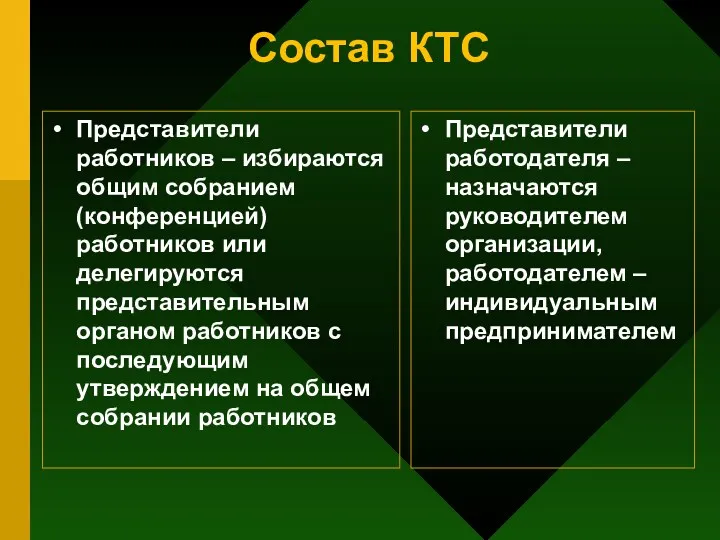 Состав КТС

• Представители работников – избираются общим собранием (конференцией) работников или делегируются представительным органом работников с последующим утверждением на общем собрании работников

• Представители работодателя – назначаются руководителем организации, работодателем – индивидуальным предпринимателем